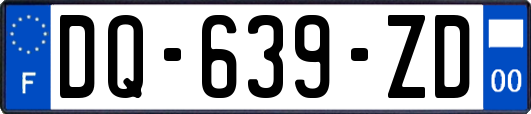 F

DQ-639-ZD

00